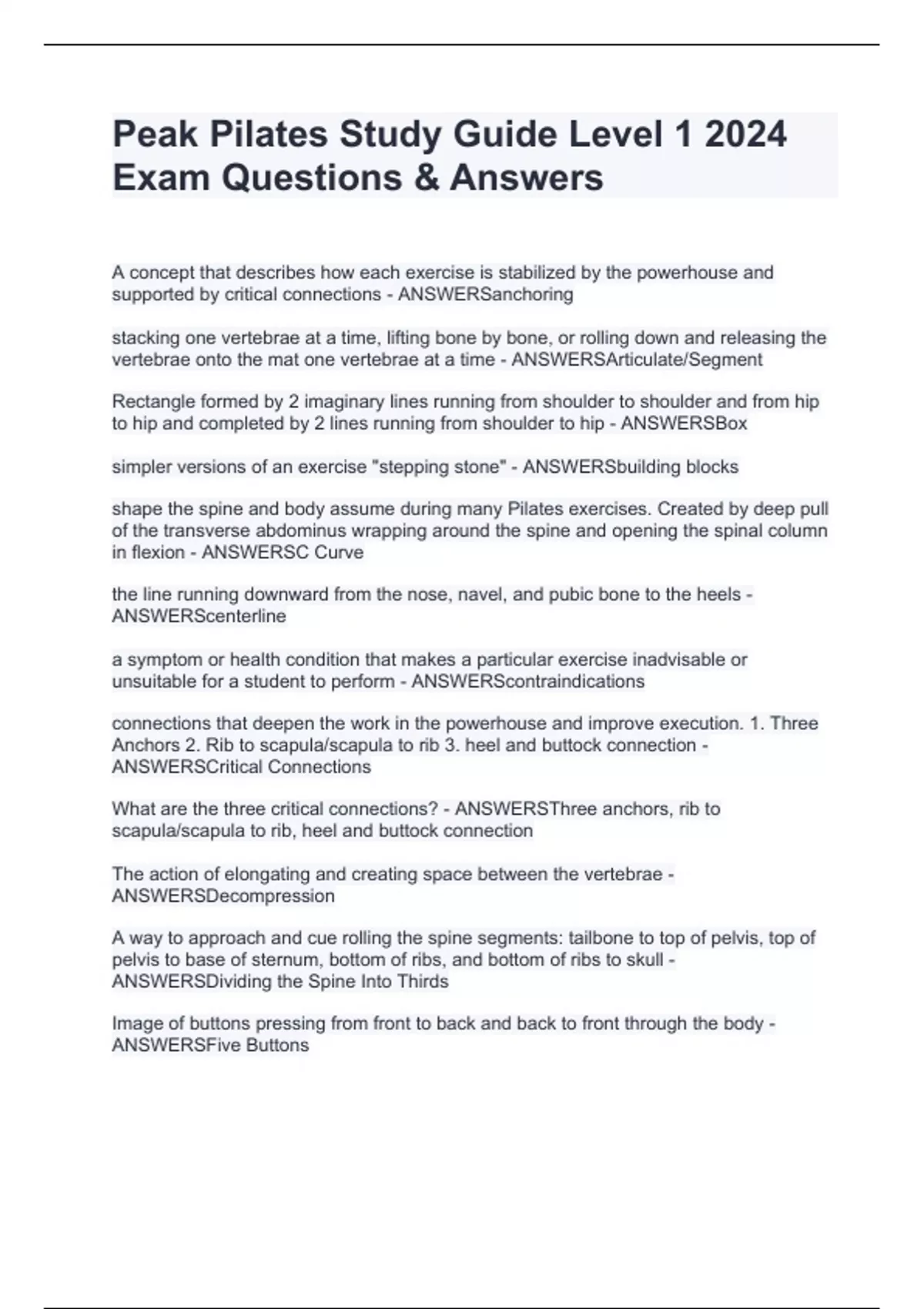 Peak Pilates Study Guide Level 1 2024 Exam Questions & Answers

A concept that describes how each exercise is stabilized by the powerhouse and supported by critical connections - ANSWERSanchoring

stacking one vertebrae at a time, lifting bone by bone, or rolling down and releasing the vertebrae onto the mat one vertebrae at a time - ANSWERSArticulate/Segment

Rectangle formed by 2 imaginary lines running from shoulder to shoulder and from hip to hip and completed by 2 lines running from shoulder to hip - ANSWERSBox

simpler versions of an exercise "stepping stone" - ANSWERSbuilding blocks

shape the spine and body assume during many Pilates exercises. Created by deep pull of the transverse abdominus wrapping around the spine and opening the spinal column in flexion - ANSWERSC Curve

the line running downward from the nose, navel, and pubic bone to the heels - ANSWERScenterline

a symptom or health condition that makes a particular exercise inadvisable or unsuitable for a student to perform - ANSWERScontraindications

connections that deepen the work in the powerhouse and improve execution. 1. Three Anchors 2. Rib to scapula/scapula to rib 3. heel and buttock connection - ANSWERSCritical Connections

What are the three critical connections? - ANSWERSThree anchors, rib to scapula/scapula to rib, heel and buttock connection

The action of elongating and creating space between the vertebrae - ANSWERSDecompression

A way to approach and cue rolling the spine segments: tailbone to top of pelvis, top of pelvis to base of sternum, bottom of ribs, and bottom of ribs to skull - ANSWERSDividing the Spine Into Thirds

Image of buttons pressing from front to back and back to front through the body - ANSWERSFive Buttons